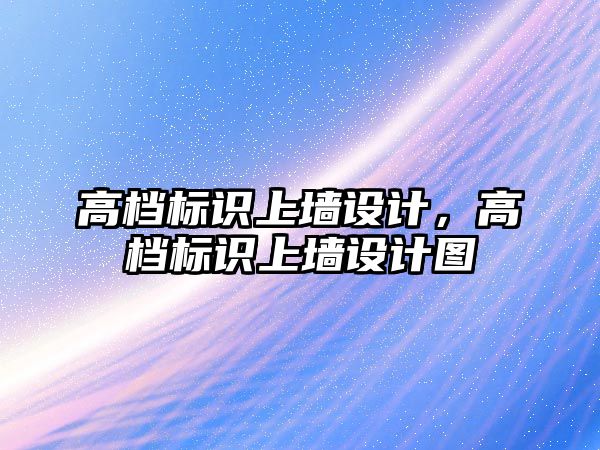 高档标识上墙设计，高档标识上墙设计图